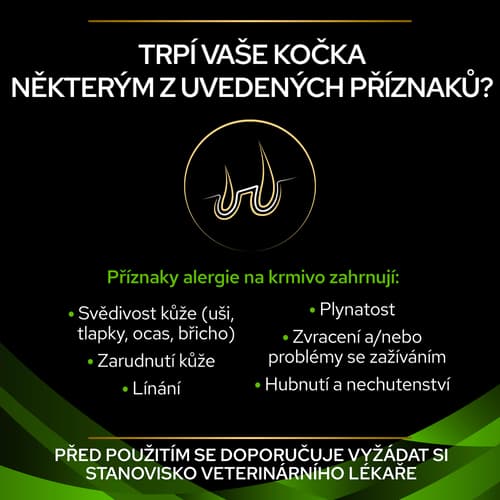 TRPÍ VAŠE KOČKA NĚKTERÝM Z UVEDENÝCH PŘÍZNAKŮ?

Příznaky alergie na krmivo zahrnují:

• Svědivost kůže (uši, tlapky, ocas, břicho)

• Zarudnutí kůže

• Línání

• Plynatost

• Zvracení a/nebo problémy se zažíváním

• Hubnutí a nechutenství

PŘED POUŽITÍM SE DOPORUČUJE VYŽÁDAT SI STANOVISKO VETERINÁRNÍHO LÉKAŘE